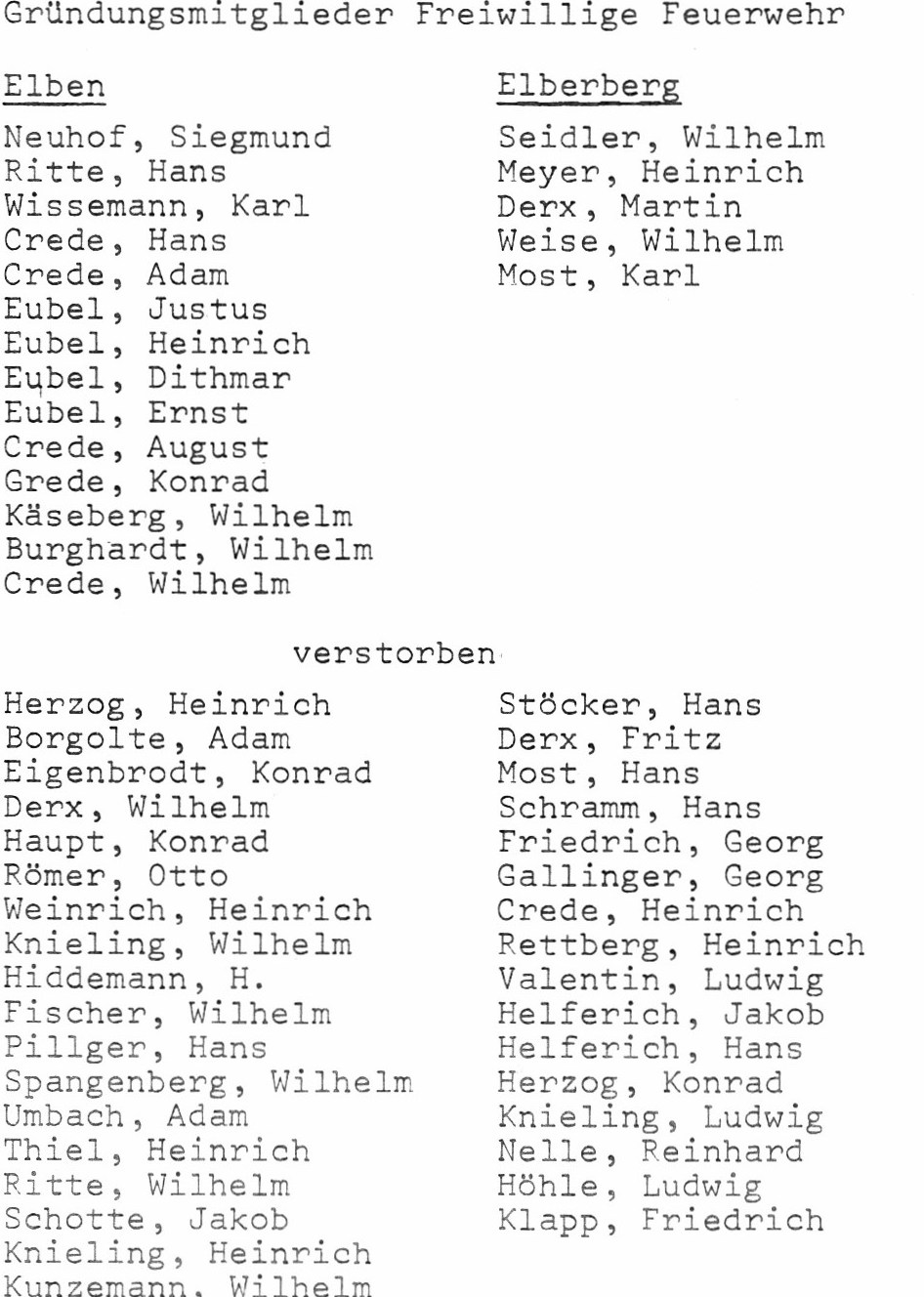 Gründungsmitglieder Freiwillige Feuerwehr

Elben

Neuhof, Siegmund
Ritte, Hans
Wissemann, Karl
Crede, Hans
Crede, Adam
Eubel, Justus
Eubel, Heinrich
Eubel, Dithmar
Eubel, Ernst
Crede, August
Grede, Konrad
Käseberg, Wilhelm
Burghardt, Wilhelm
Crede, Wilhelm

Elberberg

Seidler, Wilhelm
Meyer, Heinrich
Derx, Martin
Weise, Wilhelm
Most, Karl

verstorben

Herzog, Heinrich
Borgolte, Adam
Eigenbrodt, Konrad
Derx, Wilhelm
Haupt, Konrad
Römer, Otto
Weinrich, Heinrich
Knieling, Wilhelm
Hiddemann, H.
Fischer, Wilhelm
Pillger, Hans
Spangenberg, Wilhelm
Umbach, Adam
Thiel, Heinrich
Ritte, Wilhelm
Schotte, Jakob
Knieling, Heinrich
Kunzemann, Wilhelm

Stöcker, Hans
Derx, Fritz
Most, Hans
Schramm, Hans
Friedrich, Georg
Gallinger, Georg
Crede, Heinrich
Rettberg, Heinrich
Valentin, Ludwig
Helferich, Jakob
Helferich, Hans
Herzog, Konrad
Knieling, Ludwig
Nelle, Reinhard
Höhle, Ludwig
Klapp, Friedrich